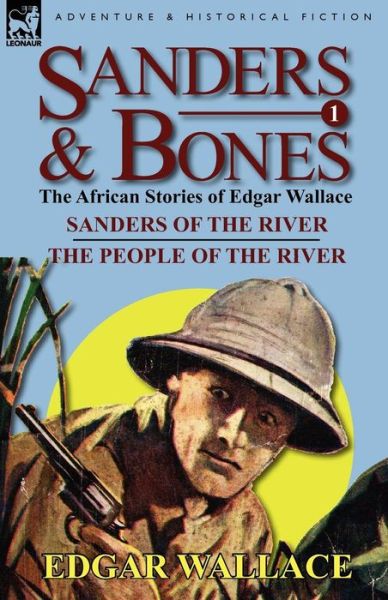 LEONAUR

ADVENTURE & HISTORICAL FICTION

SANDERS
& BONES

1

The African Stories of Edgar Wallace

SANDERS OF THE RIVER

THE PEOPLE OF THE RIVER

EDGAR WALLACE